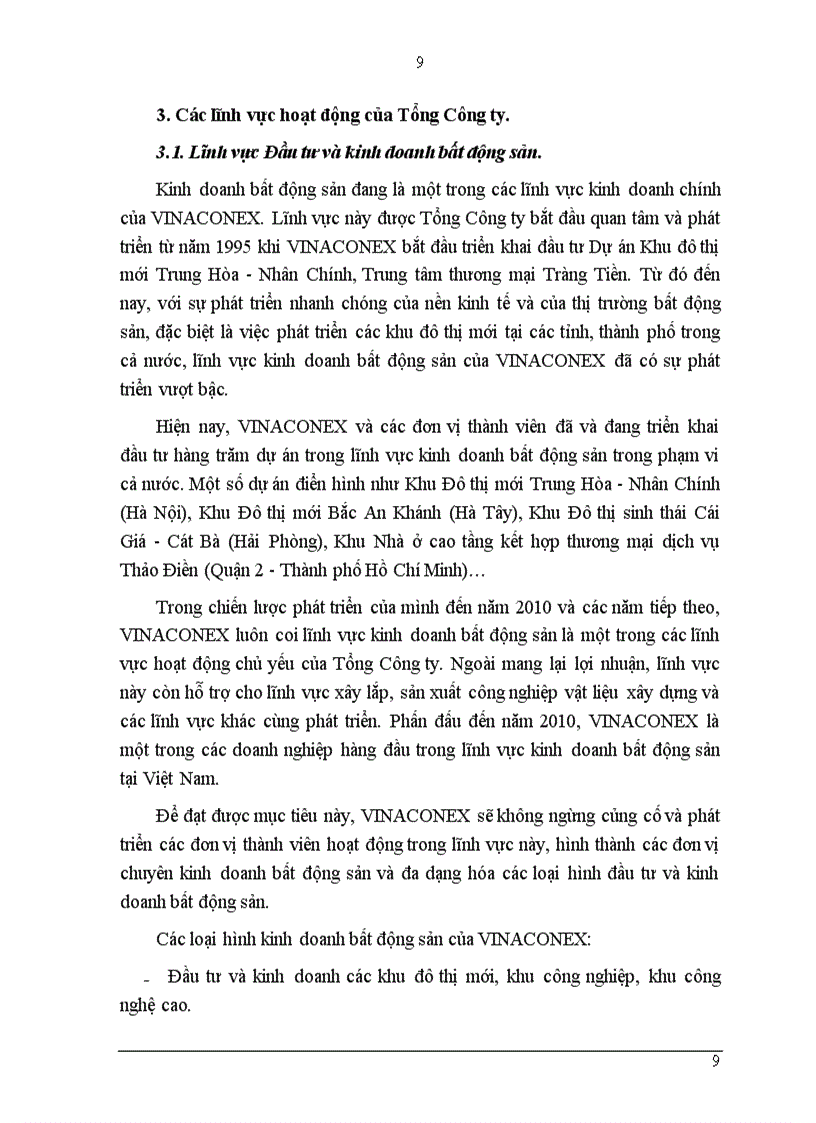 9

3. Các lĩnh vực hoạt động của Tổng Công ty.

3.1. Lĩnh vực Đầu tư và kinh doanh bất động sản.

Kinh doanh bất động sản đang là một trong các lĩnh vực kinh doanh chính của VINACONEX. Lĩnh vực này được Tổng Công ty bắt đầu quan tâm và phát triển từ năm 1995 khi VINACONEX bắt đầu triển khai đầu tư Dự án Khu đô thị mới Trung Hòa - Nhân Chính, Trung tâm thương mại Tràng Tiền. Từ đó đến nay, với sự phát triển nhanh chóng của nền kinh tế và của thị trường bất động sản, đặc biệt là việc phát triển các khu đô thị mới tại các tỉnh, thành phố trong cả nước, lĩnh vực kinh doanh bất động sản của VINACONEX đã có sự phát triển vượt bậc.

Hiện nay, VINACONEX và các đơn vị thành viên đã và đang triển khai đầu tư hàng trăm dự án trong lĩnh vực kinh doanh bất động sản trong phạm vi cả nước. Một số dự án điển hình như Khu Đô thị mới Trung Hòa - Nhân Chính (Hà Nội), Khu Đô thị mới Bắc An Khánh (Hà Tây), Khu Đô thị sinh thái Cái Giá - Cát Bà (Hải Phòng), Khu Nhà ở cao tầng kết hợp thương mại dịch vụ Thảo Điền (Quận 2 - Thành phố Hồ Chí Minh)…

Trong chiến lược phát triển của mình đến năm 2010 và các năm tiếp theo, VINACONEX luôn coi lĩnh vực kinh doanh bất động sản là một trong các lĩnh vực hoạt động chủ yếu của Tổng Công ty. Ngoài mang lại lợi nhuận, lĩnh vực này còn hỗ trợ cho lĩnh vực xây lắp, sản xuất công nghiệp vật liệu xây dựng và các lĩnh vực khác cùng phát triển. Phấn đấu đến năm 2010, VINACONEX là một trong các doanh nghiệp hàng đầu trong lĩnh vực kinh doanh bất động sản tại Việt Nam.

Để đạt được mục tiêu này, VINACONEX sẽ không ngừng củng cố và phát triển các đơn vị thành viên hoạt động trong lĩnh vực này, hình thành các đơn vị chuyên kinh doanh bất động sản và đa dạng hóa các loại hình đầu tư và kinh doanh bất động sản.

Các loại hình kinh doanh bất động sản của VINACONEX:

- Đầu tư và kinh doanh các khu đô thị mới, khu công nghiệp, khu công nghệ cao.

9